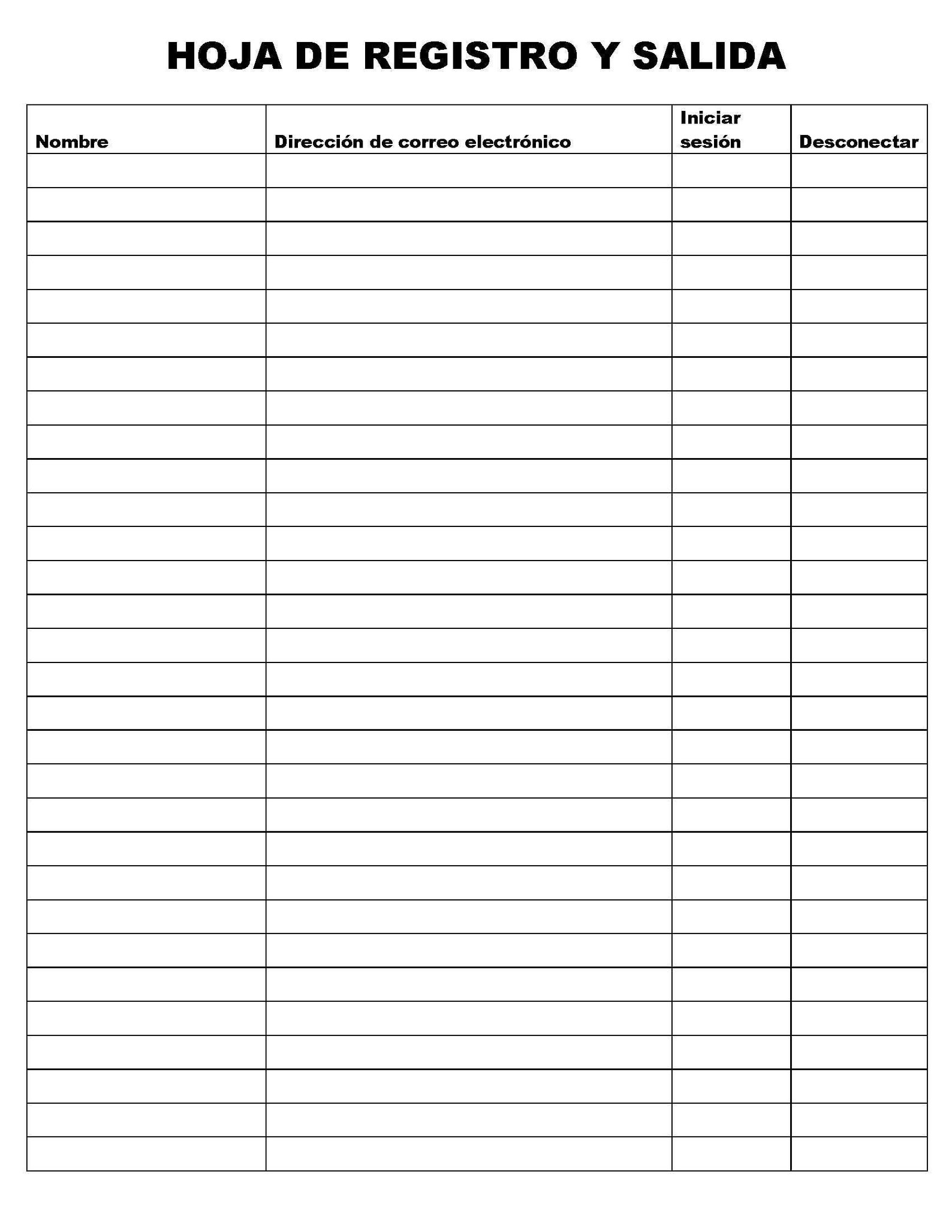 HOJA DE REGISTRO Y SALIDA

| Nombre | Dirección de correo electrónico | Iniciar sesión | Desconectar |
|---|---|---|---|
| | | | |
| | | | |
| | | | |
| | | | |
| | | | |
| | | | |
| | | | |
| | | | |
| | | | |
| | | | |
| | | | |
| | | | |
| | | | |
| | | | |
| | | | |
| | | | |
| | | | |
| | | | |
| | | | |
| | | | |
| | | | |
| | | | |
| | | | |
| | | | |
| | | | |
| | | | |
| | | | |
| | | | |
| | | | |
| | | | |